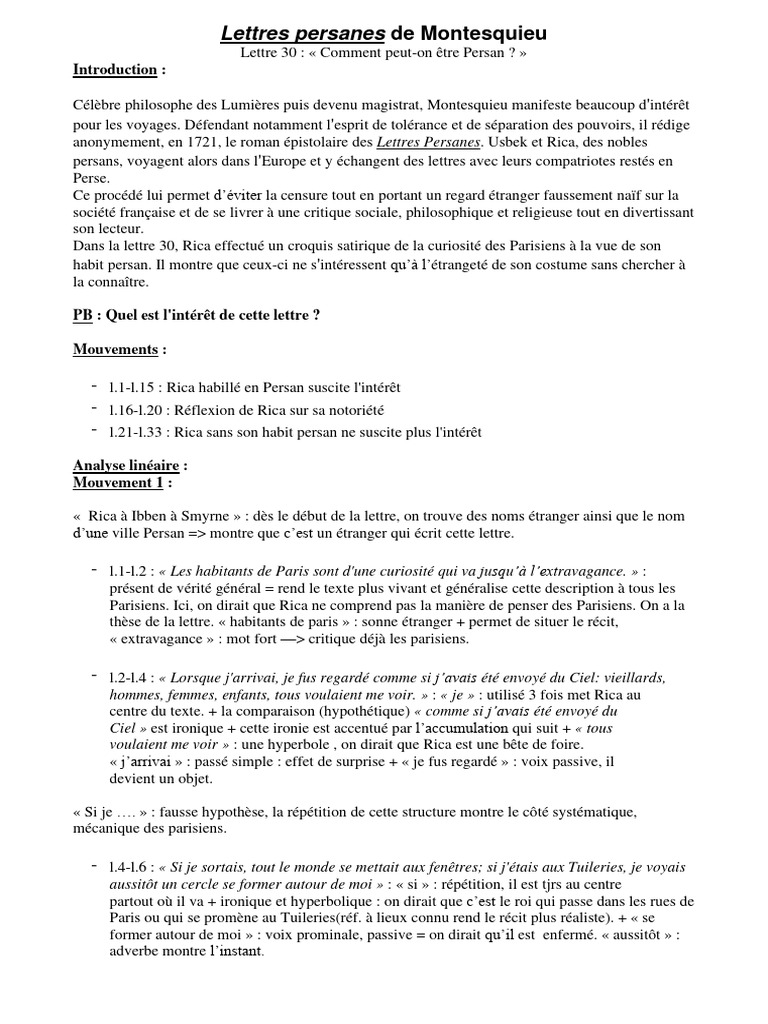 Lettres persanes de Montesquieu
Lettre 30 : « Comment peut-on être Persan ? »

Introduction :

Célèbre philosophe des Lumières puis devenu magistrat, Montesquieu manifeste beaucoup d'intérêt pour les voyages. Défendant notamment l'esprit de tolérance et de séparation des pouvoirs, il rédige anonymement, en 1721, le roman épistolaire des Lettres Persanes. Usbek et Rica, des nobles persans, voyagent alors dans l'Europe et y échangent des lettres avec leurs compatriotes restés en Perse.
Ce procédé lui permet d'éviter la censure tout en portant un regard étranger faussement naïf sur la société française et de se livrer à une critique sociale, philosophique et religieuse tout en divertissant son lecteur.
Dans la lettre 30, Rica effectué un croquis satirique de la curiosité des Parisiens à la vue de son habit persan. Il montre que ceux-ci ne s'intéressent qu'à l'étrangeté de son costume sans chercher à la connaître.

PB : Quel est l'intérêt de cette lettre ?

Mouvements :

- l.1-l.15 : Rica habillé en Persan suscite l'intérêt
- l.16-l.20 : Réflexion de Rica sur sa notoriété
- l.21-l.33 : Rica sans son habit persan ne suscite plus l'intérêt

Analyse linéaire :
Mouvement 1 :

« Rica à Ibben à Smyrne » : dès le début de la lettre, on trouve des noms étranger ainsi que le nom d'une ville Persan => montre que c'est un étranger qui écrit cette lettre.

- l.1-l.2 : « Les habitants de Paris sont d'une curiosité qui va jusqu'à l'extravagance. » : présent de vérité général = rend le texte plus vivant et généralise cette description à tous les Parisiens. Ici, on dirait que Rica ne comprend pas la manière de penser des Parisiens. On a la thèse de la lettre. « habitants de paris » : sonne étranger + permet de situer le récit, « extravagance » : mot fort —> critique déjà les parisiens.

- l.2-l.4 : « Lorsque j'arrivai, je fus regardé comme si j'avais été envoyé du Ciel: vieillards, hommes, femmes, enfants, tous voulaient me voir. » : « je » : utilisé 3 fois met Rica au centre du texte. + la comparaison (hypothétique) « comme si j'avais été envoyé du Ciel » est ironique + cette ironie est accentué par l'accumulation qui suit + « tous voulaient me voir » : une hyperbole , on dirait que Rica est une bête de foire. « j'arrivai » : passé simple : effet de surprise + « je fus regardé » : voix passive, il devient un objet.

« Si je …. » : fausse hypothèse, la répétition de cette structure montre le côté systématique, mécanique des parisiens.

- l.4-l.6 : « Si je sortais, tout le monde se mettait aux fenêtres; si j'étais aux Tuileries, je voyais aussitôt un cercle se former autour de moi » : « si » : répétition, il est tjrs au centre partout où il va + ironique et hyperbolique : on dirait que c'est le roi qui passe dans les rues de Paris ou qui se promène au Tuileries(réf. à lieux connu rend le récit plus réaliste). + « se former autour de moi » : voix prominale, passive = on dirait qu'il est enfermé. « aussitôt » : adverbe montre l'instant.